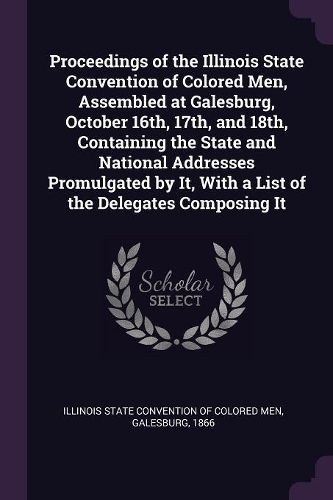 Proceedings of the Illinois State Convention of Colored Men, Assembled at Galesburg, October 16th, 17th, and 18th, Containing the State and National Addresses Promulgated by It, With a List of the Delegates Composing It

Scholar
SELECT

ILLINOIS STATE CONVENTION OF COLORED MEN, GALESBURG, 1866